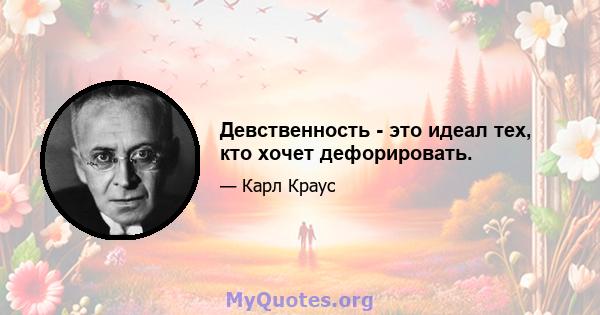 Девственность - это идеал тех, кто хочет дефорировать.

— Карл Краус

MyQuotes.org